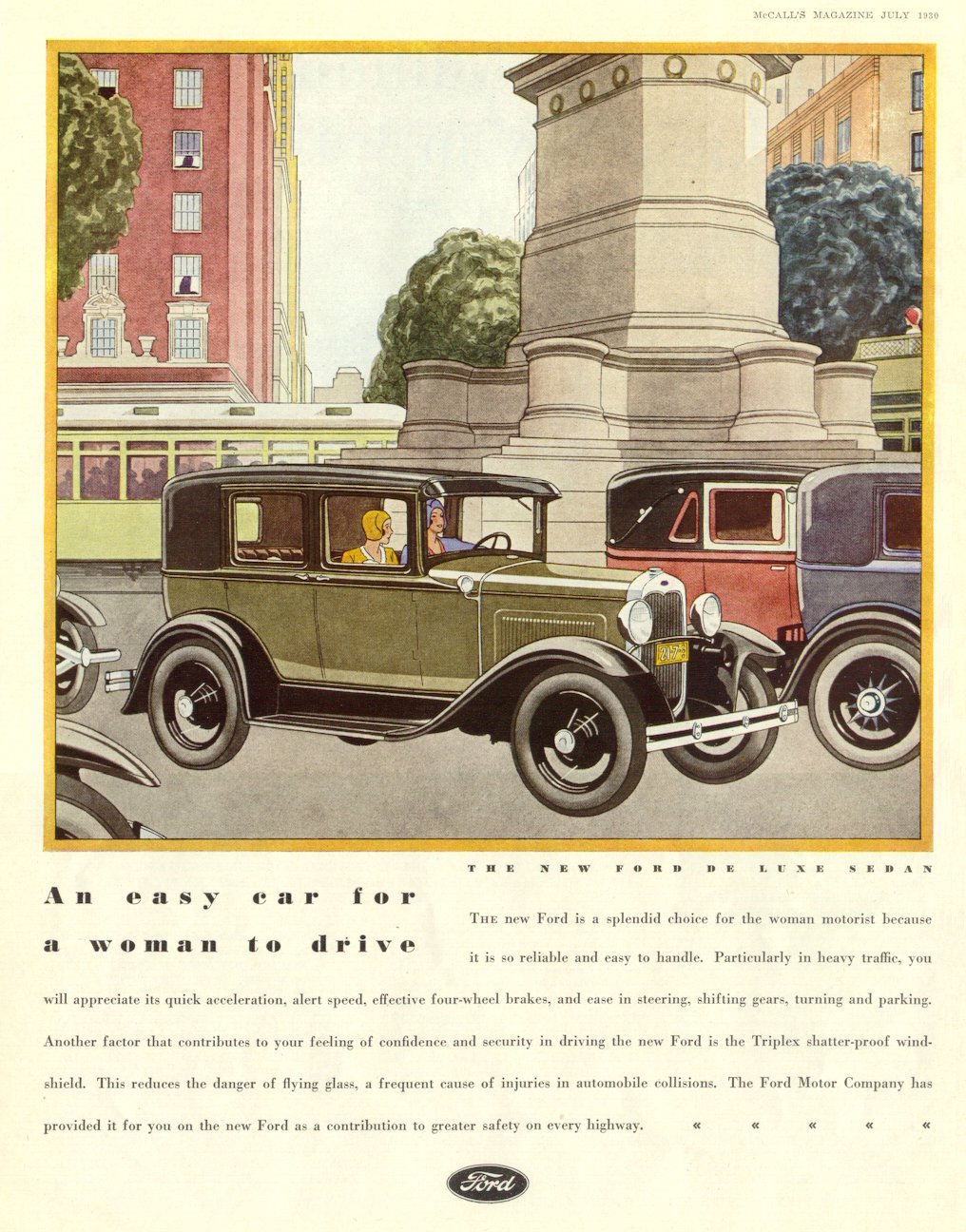 McCALL'S MAGAZINE JULY 1930

THE NEW FORD DE LUXE SEDAN

An easy car for a woman to drive

THE new Ford is a splendid choice for the woman motorist because it is so reliable and easy to handle. Particularly in heavy traffic, you will appreciate its quick acceleration, alert speed, effective four-wheel brakes, and ease in steering, shifting gears, turning and parking. Another factor that contributes to your feeling of confidence and security in driving the new Ford is the Triplex shatter-proof windshield. This reduces the danger of flying glass, a frequent cause of injuries in automobile collisions. The Ford Motor Company has provided it for you on the new Ford as a contribution to greater safety on every highway. « « « « «

Ford